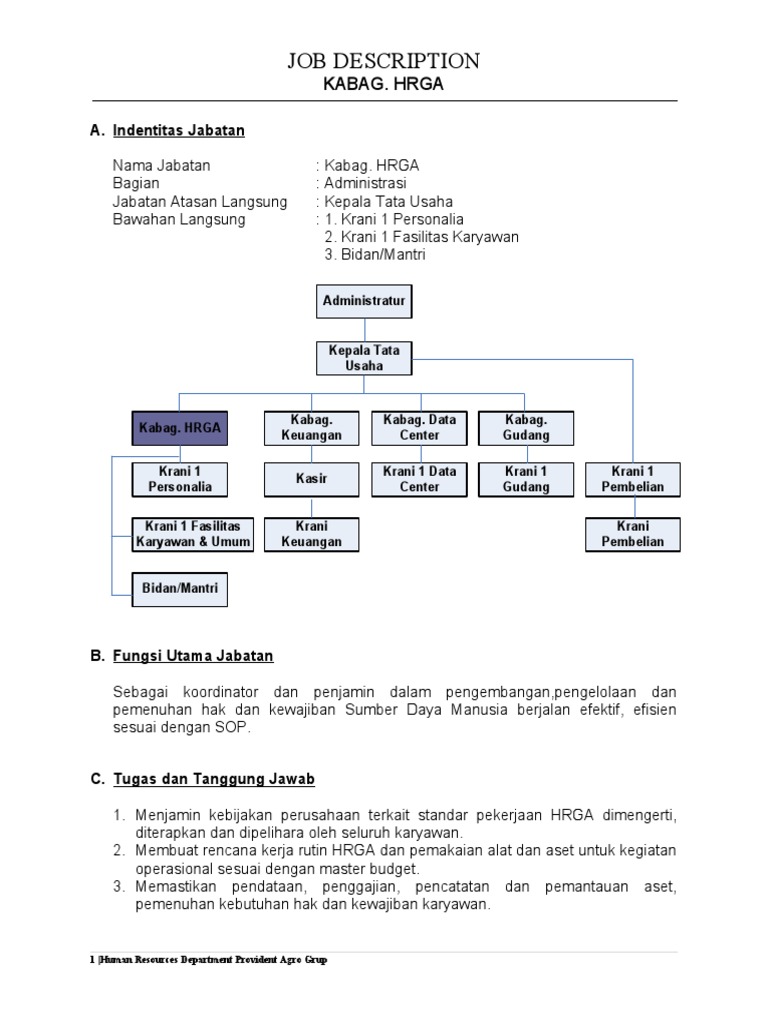 JOB DESCRIPTION
KABAG. HRGA

A. Indentitas Jabatan

Nama Jabatan : Kabag. HRGA
Bagian : Administrasi
Jabatan Atasan Langsung : Kepala Tata Usaha
Bawahan Langsung : 1. Krani 1 Personalia
2. Krani 1 Fasilitas Karyawan
3. Bidan/Mantri

Administratur
Kepala Tata Usaha
Kabag. HRGA
Kabag. Keuangan
Kabag. Data Center
Kabag. Gudang
Krani 1 Personalia
Kasir
Krani 1 Data Center
Krani 1 Gudang
Krani 1 Pembelian
Krani 1 Fasilitas Karyawan & Umum
Krani Keuangan
Krani Pembelian
Bidan/Mantri

B. Fungsi Utama Jabatan

Sebagai koordinator dan penjamin dalam pengembangan,pengelolaan dan pemenuhan hak dan kewajiban Sumber Daya Manusia berjalan efektif, efisien sesuai dengan SOP.

C. Tugas dan Tanggung Jawab

1. Menjamin kebijakan perusahaan terkait standar pekerjaan HRGA dimengerti, diterapkan dan dipelihara oleh seluruh karyawan.
2. Membuat rencana kerja rutin HRGA dan pemakaian alat dan aset untuk kegiatan operasional sesuai dengan master budget.
3. Memastikan pendataan, penggajian, pencatatan dan pemantauan aset, pemenuhan kebutuhan hak dan kewajiban karyawan.

1 |Human Resources Department Provident Agro Grup